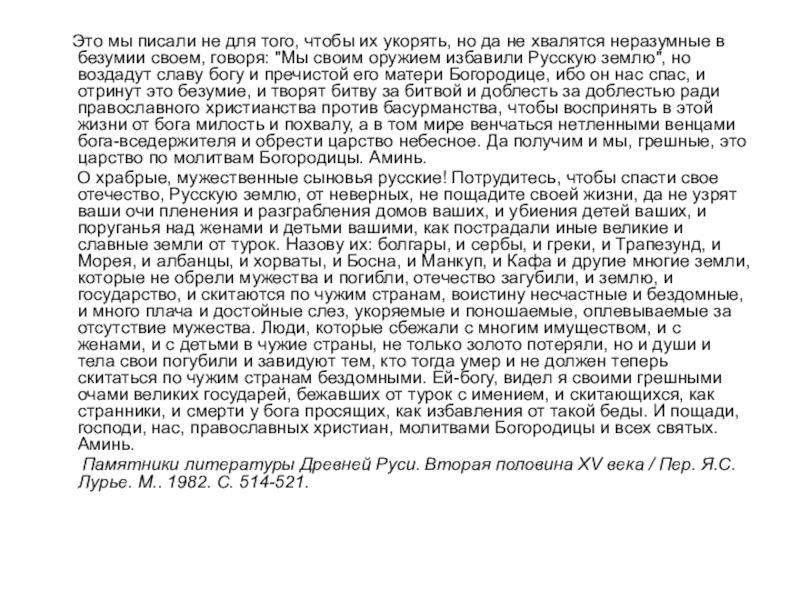 Это мы писали не для того, чтобы их укорять, но да не хвалятся неразумные в безумии своем, говоря: "Мы своим оружием избавили Русскую землю", но воздадут славу богу и пречистой его матери Богородице, ибо он нас спас, и отринут это безумие, и творят битву за битвой и доблесть за доблестью ради православного христианства против басурманства, чтобы воспринять в этой жизни от бога милость и похвалу, а в том мире венчаться нетленными венцами бога-вседержителя и обрести царство небесное. Да получим и мы, грешные, это царство по молитвам Богородицы. Аминь.

О храбрые, мужественные сыновья русские! Потрудитесь, чтобы спасти свое отечество, Русскую землю, от неверных, не пощадите своей жизни, да не узрят ваши очи пленения и разграбления домов ваших, и убиения детей ваших, и поруганья над женами и детьми вашими, как пострадали иные великие и славные земли от турок. Назову их: болгары, и сербы, и греки, и Трапезунд, и Морея, и албанцы, и хорваты, и Босна, и Манкуп, и Кафа и другие многие земли, которые не обрели мужества и погибли, отечество загубили, и землю, и государство, и скитаются по чужим странам, воистину несчастные и бездомные, и много плача и достойные слез, укоряемые и поношаемые, оплевываемые за отсутствие мужества. Люди, которые сбежали с многим имуществом, и с женами, и с детьми в чужие страны, не только золото потеряли, но и души и тела свои погубили и завидуют тем, кто тогда умер и не должен теперь скитаться по чужим странам бездомными. Ей-богу, видел я своими грешными очами великих государей, бежавших от турок с имением, и скитающихся, как странники, и смерти у бога просящих, как избавления от такой беды. И пощади, господи, нас, православных христиан, молитвами Богородицы и всех святых. Аминь.

Памятники литературы Древней Руси. Вторая половина XV века / Пер. Я.С. Лурье. М.. 1982. С. 514-521.